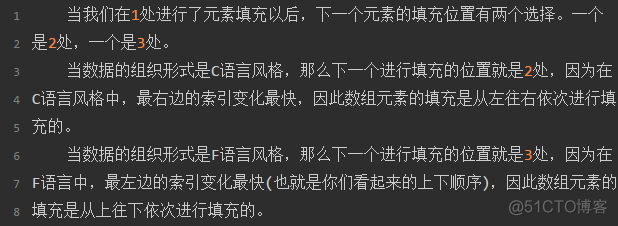 1 当我们在1处进行了元素填充以后，下一个元素的填充位置有两个选择。一个
2 是2处，一个是3处。
3 当数据的组织形式是C语言风格，那么下一个进行填充的位置就是2处，因为在
4 C语言风格中，最右边的索引变化最快，因此数组元素的填充是从左往右依次进行填
5 充的。
6 当数据的组织形式是F语言风格，那么下一个进行填充的位置就是3处，因为在
7 F语言中，最左边的索引变化最快(也就是你们看起来的上下顺序)，因此数组元素的
8 填充是从上往下依次进行填充的。

@51CTO博客